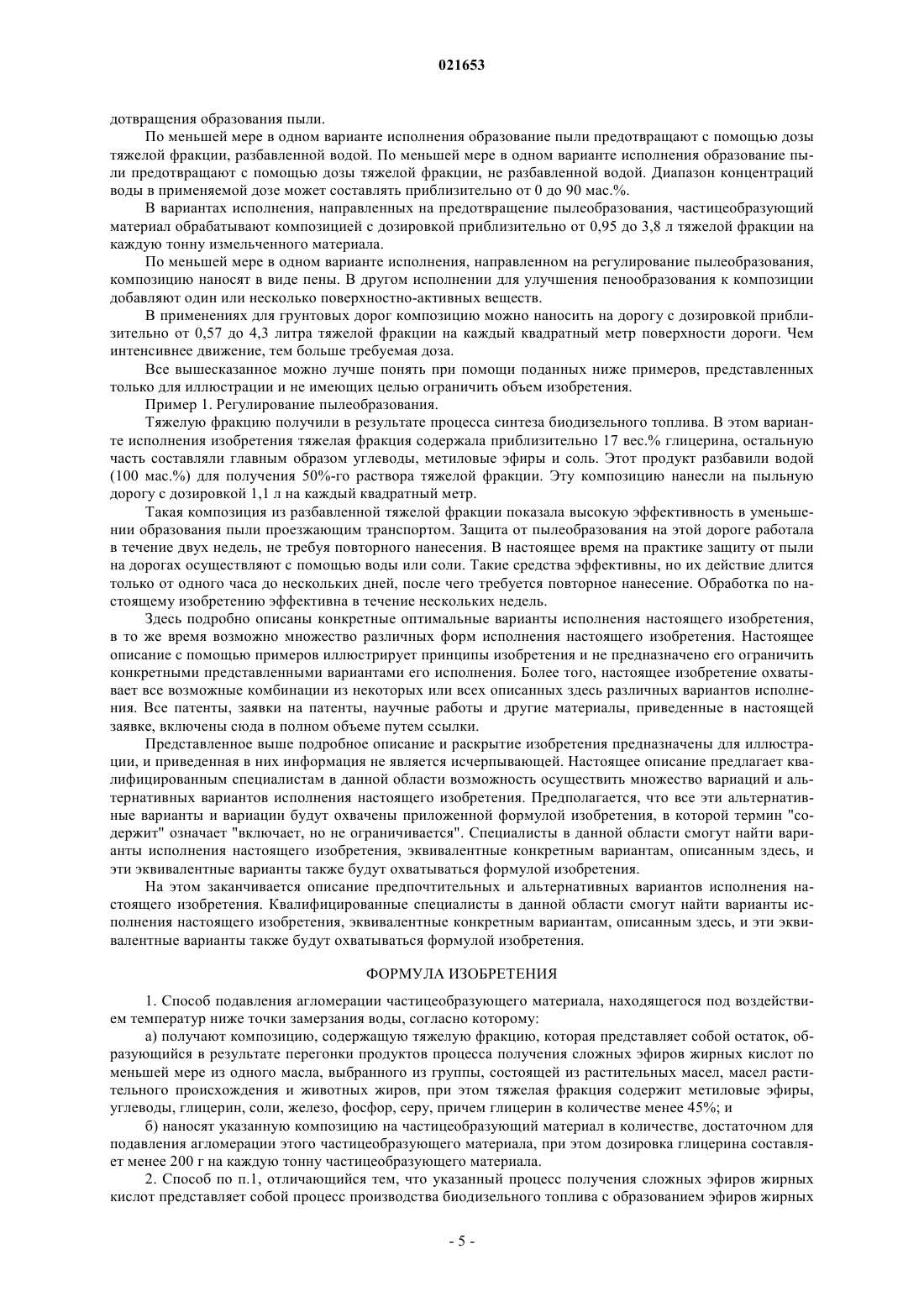 021653

дотвращения образования пыли.

По меньшей мере в одном варианте исполнения образование пыли предотвращают с помощью дозы тяжелой фракции, разбавленной водой. По меньшей мере в одном варианте исполнения образование пыли предотвращают с помощью дозы тяжелой фракции, не разбавленной водой. Диапазон концентраций воды в применяемой дозе может составлять приблизительно от 0 до 90 мас.%.

В вариантах исполнения, направленных на предотвращение пылеобразования, частицеобразующий материал обрабатывают композицией с дозировкой приблизительно от 0,95 до 3,8 л тяжелой фракции на каждую тонну измельченного материала.

По меньшей мере в одном варианте исполнения, направленном на регулирование пылеобразования, композицию наносят в виде пены. В другом исполнении для улучшения пенообразования к композиции добавляют один или несколько поверхностно-активных веществ.

В применениях для грунтовых дорог композицию можно наносить на дорогу с дозировкой приблизительно от 0,57 до 4,3 литра тяжелой фракции на каждый квадратный метр поверхности дороги. Чем интенсивнее движение, тем больше требуемая доза.

Все вышесказанное можно лучше понять при помощи поданных ниже примеров, представленных только для иллюстрации и не имеющих целью ограничить объем изобретения.

Пример 1. Регулирование пылеобразования.

Тяжелую фракцию получили в результате процесса синтеза биодизельного топлива. В этом варианте исполнения изобретения тяжелая фракция содержала приблизительно 17 вес.% глицерина, остальную часть составляли главным образом углеводы, метиловые эфиры и соль. Этот продукт разбавили водой (100 мас.%) для получения 50%-го раствора тяжелой фракции. Эту композицию нанесли на пыльную дорогу с дозировкой 1,1 л на каждый квадратный метр.

Такая композиция из разбавленной тяжелой фракции показала высокую эффективность в уменьшении образования пыли проезжающим транспортом. Защита от пылеобразования на этой дороге работала в течение двух недель, не требуя повторного нанесения. В настоящее время на практике защиту от пыли на дорогах осуществляют с помощью воды или соли. Такие средства эффективны, но их действие длится только от одного часа до нескольких дней, после чего требуется повторное нанесение. Обработка по настоящему изобретению эффективна в течение нескольких недель.

Здесь подробно описаны конкретные оптимальные варианты исполнения настоящего изобретения, в то же время возможно множество различных форм исполнения настоящего изобретения. Настоящее описание с помощью примеров иллюстрирует принципы изобретения и не предназначено его ограничить конкретными представленными вариантами его исполнения. Более того, настоящее изобретение охватывает все возможные комбинации из некоторых или всех описанных здесь различных вариантов исполнения. Все патенты, заявки на патенты, научные работы и другие материалы, приведенные в настоящей заявке, включены сюда в полном объеме путем ссылки.

Представленное выше подробное описание и раскрытие изобретения предназначены для иллюстрации, и приведенная в них информация не является исчерпывающей. Настоящее описание предлагает квалифицированным специалистам в данной области возможность осуществить множество вариаций и альтернативных вариантов исполнения настоящего изобретения. Предполагается, что все эти альтернативные варианты и вариации будут охвачены приложенной формулой изобретения, в которой термин "содержит" означает "включает, но не ограничивается". Специалисты в данной области смогут найти варианты исполнения настоящего изобретения, эквивалентные конкретным вариантам, описанным здесь, и эти эквивалентные варианты также будут охватываться формулой изобретения.

На этом заканчивается описание предпочтительных и альтернативных вариантов исполнения настоящего изобретения. Квалифицированные специалисты в данной области смогут найти варианты исполнения настоящего изобретения, эквивалентные конкретным вариантам, описанным здесь, и эти эквивалентные варианты также будут охватываться формулой изобретения.

ФОРМУЛА ИЗОБРЕТЕНИЯ

1. Способ подавления агломерации частицеобразующего материала, находящегося под воздействием температур ниже точки замерзания воды, согласно которому:

а) получают композицию, содержащую тяжелую фракцию, которая представляет собой остаток, образующийся в результате перегонки продуктов процесса получения сложных эфиров жирных кислот по меньшей мере из одного масла, выбранного из группы, состоящей из растительных масел, масел растительного происхождения и животных жиров, при этом тяжелая фракция содержит метиловые эфиры, углеводы, глицерин, соли, железо, фосфор, серу, причем глицерин в количестве менее 45%; и

б) наносят указанную композицию на частицеобразующий материал в количестве, достаточном для подавления агломерации этого частицеобразующего материала, при этом дозировка глицерина составляет менее 200 г на каждую тонну частицеобразующего материала.

2. Способ по п.1, отличающийся тем, что указанный процесс получения сложных эфиров жирных кислот представляет собой процесс производства биодизельного топлива с образованием эфиров жирных

- 5 -